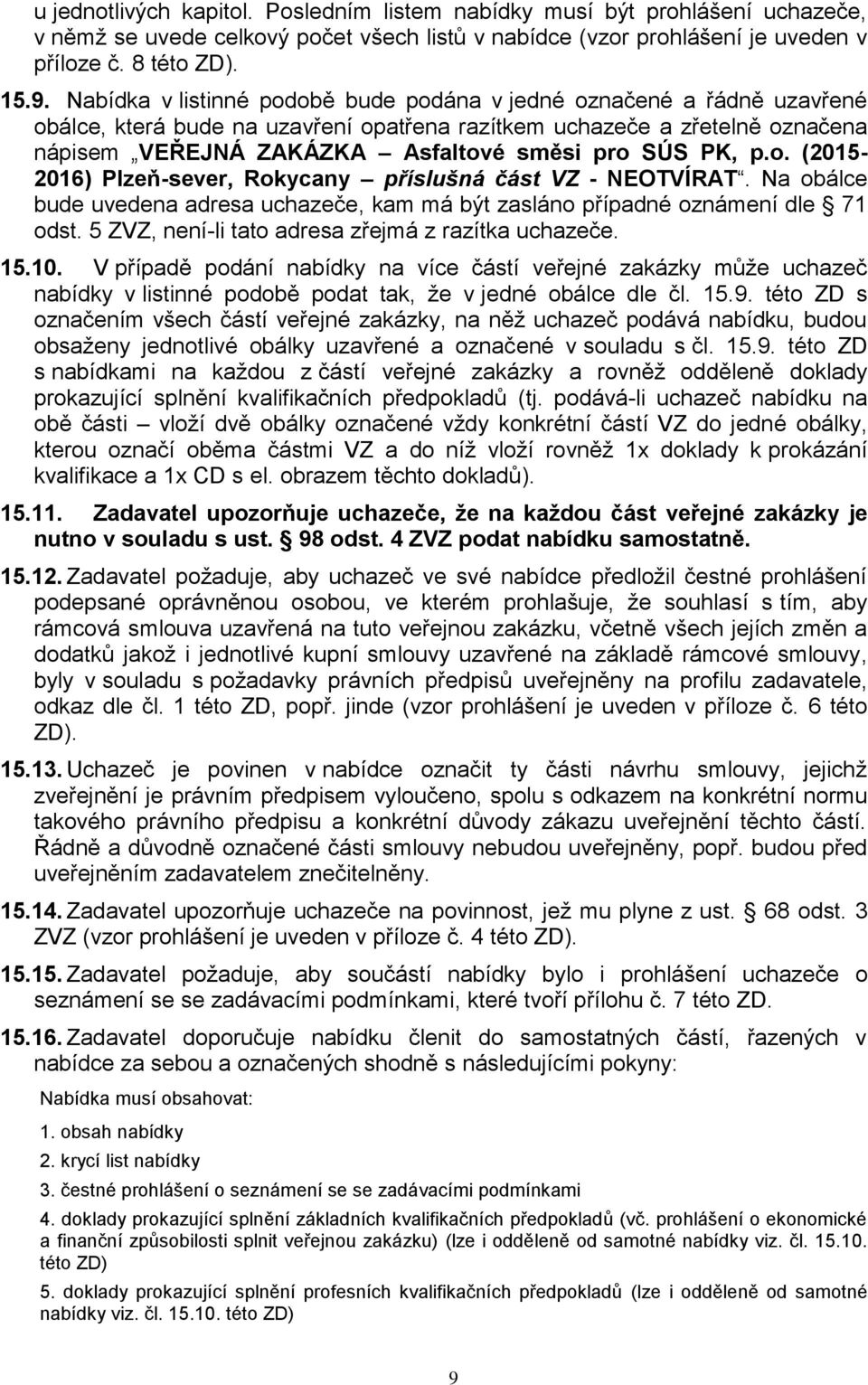 u jednotlivých kapitol. Posledním listem nabídky musí být prohlášení uchazeče, v němž se uvede celkový počet všech listů v nabídce (vzor prohlášení je uveden v příloze č. 8 této ZD).

15.9. Nabídka v listinné podobě bude podána v jedné označené a řádně uzavřené obálce, která bude na uzavření opatřena razítkem uchazeče a zřetelně označena nápisem „VEŘEJNÁ ZAKÁZKA – Asfaltové směsi pro SÚS PK, p.o. (2015-2016) Plzeň-sever, Rokycany – příslušná část VZ - NEOTVÍRAT“. Na obálce bude uvedena adresa uchazeče, kam má být zasláno případné oznámení dle § 71 odst. 5 ZVZ, není-li tato adresa zřejmá z razítka uchazeče.

15.10. V případě podání nabídky na více částí veřejné zakázky může uchazeč nabídky v listinné podobě podat tak, že v jedné obálce dle čl. 15.9. této ZD s označením všech částí veřejné zakázky, na něž uchazeč podává nabídku, budou obsaženy jednotlivé obálky uzavřené a označené v souladu s čl. 15.9. této ZD s nabídkami na každou z částí veřejné zakázky a rovněž odděleně doklady prokazující splnění kvalifikačních předpokladů (tj. podává-li uchazeč nabídku na obě části – vloží dvě obálky označené vždy konkrétní částí VZ do jedné obálky, kterou označí oběma částmi VZ a do níž vloží rovněž 1x doklady k prokázání kvalifikace a 1x CD s el. obrazem těchto dokladů).

15.11. Zadavatel upozorňuje uchazeče, že na každou část veřejné zakázky je nutno v souladu s ust. § 98 odst. 4 ZVZ podat nabídku samostatně.

15.12. Zadavatel požaduje, aby uchazeč ve své nabídce předložil čestné prohlášení podepsané oprávněnou osobou, ve kterém prohlašuje, že souhlasí s tím, aby rámcová smlouva uzavřená na tuto veřejnou zakázku, včetně všech jejích změn a dodatků jakož i jednotlivé kupní smlouvy uzavřené na základě rámcové smlouvy, byly v souladu s požadavky právních předpisů uveřejněny na profilu zadavatele, odkaz dle čl. 1 této ZD, popř. jinde (vzor prohlášení je uveden v příloze č. 6 této ZD).

15.13. Uchazeč je povinen v nabídce označit ty části návrhu smlouvy, jejichž zveřejnění je právním předpisem vyloučeno, spolu s odkazem na konkrétní normu takového právního předpisu a konkrétní důvody zákazu uveřejnění těchto částí. Řádně a důvodně označené části smlouvy nebudou uveřejněny, popř. budou před uveřejněním zadavatelem znečitelněny.

15.14. Zadavatel upozorňuje uchazeče na povinnost, jež mu plyne z ust. § 68 odst. 3 ZVZ (vzor prohlášení je uveden v příloze č. 4 této ZD).

15.15. Zadavatel požaduje, aby součástí nabídky bylo i prohlášení uchazeče o seznámení se se zadávacími podmínkami, které tvoří přílohu č. 7 této ZD.

15.16. Zadavatel doporučuje nabídku členit do samostatných částí, řazených v nabídce za sebou a označených shodně s následujícími pokyny:

Nabídka musí obsahovat:

1. obsah nabídky

2. krycí list nabídky

3. čestné prohlášení o seznámení se se zadávacími podmínkami

4. doklady prokazující splnění základních kvalifikačních předpokladů (vč. prohlášení o ekonomické a finanční způsobilosti splnit veřejnou zakázku) (lze i odděleně od samotné nabídky viz. čl. 15.10. této ZD)

5. doklady prokazující splnění profesních kvalifikačních předpokladů (lze i odděleně od samotné nabídky viz. čl. 15.10. této ZD)

9